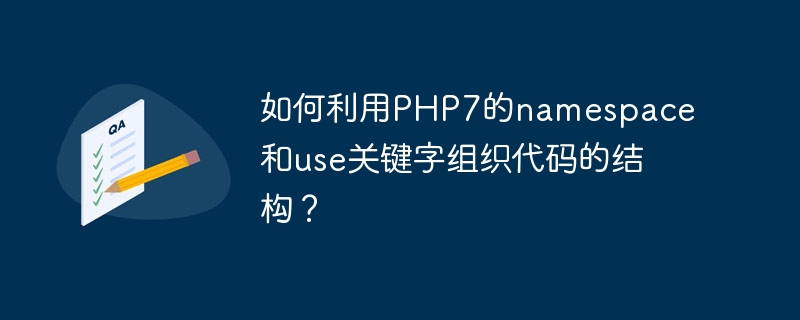 QA

如何利用PHP7的namespace和use关键字组织代码的结构？